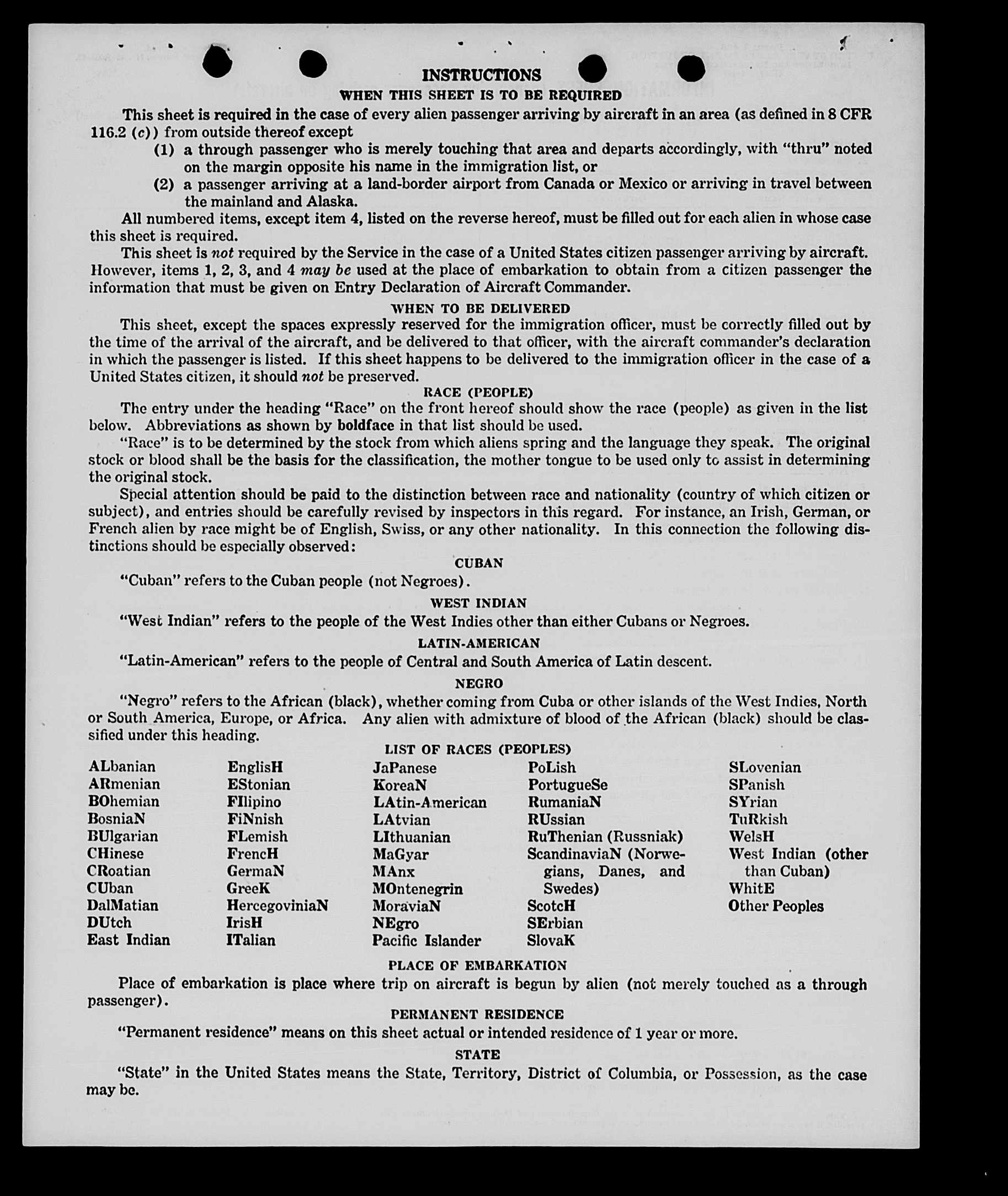 INSTRUCTIONS

WHEN THIS SHEET IS TO BE REQUIRED

This sheet is required in the case of every alien passenger arriving by aircraft in an area (as defined in 8 CFR 116.2 (c)) from outside thereof except

(1) a through passenger who is merely touching that area and departs accordingly, with "thru" noted on the margin opposite his name in the immigration list, or

(2) a passenger arriving at a land-border airport from Canada or Mexico or arriving in travel between the mainland and Alaska.

All numbered items, except item 4, listed on the reverse hereof, must be filled out for each alien in whose case this sheet is required.

This sheet is not required by the Service in the case of a United States citizen passenger arriving by aircraft. However, items 1, 2, 3, and 4 may be used at the place of embarkation to obtain from a citizen passenger the information that must be given on Entry Declaration of Aircraft Commander.

WHEN TO BE DELIVERED

This sheet, except the spaces expressly reserved for the immigration officer, must be correctly filled out by the time of the arrival of the aircraft, and be delivered to that officer, with the aircraft commander's declaration in which the passenger is listed. If this sheet happens to be delivered to the immigration officer in the case of a United States citizen, it should not be preserved.

RACE (PEOPLE)

The entry under the heading "Race" on the front hereof should show the race (people) as given in the list below. Abbreviations as shown by boldface in that list should be used.

"Race" is to be determined by the stock from which aliens spring and the language they speak. The original stock or blood shall be the basis for the classification, the mother tongue to be used only to assist in determining the original stock.

Special attention should be paid to the distinction between race and nationality (country of which citizen or subject), and entries should be carefully revised by inspectors in this regard. For instance, an Irish, German, or French alien by race might be of English, Swiss, or any other nationality. In this connection the following distinctions should be especially observed:

CUBAN

"Cuban" refers to the Cuban people (not Negroes).

WEST INDIAN

"West Indian" refers to the people of the West Indies other than either Cubans or Negroes.

LATIN-AMERICAN

"Latin-American" refers to the people of Central and South America of Latin descent.

NEGRO

"Negro" refers to the African (black), whether coming from Cuba or other islands of the West Indies, North or South America, Europe, or Africa. Any alien with admixture of blood of the African (black) should be classified under this heading.

LIST OF RACES (PEOPLES)

ALbanian
ARmenian
BOhemian
BosniaN
BUlgarian
CHinese
CRoatian
CUban
DalMatian
DUtch
East Indian

EnglisH
EStonian
FIlipino
FiNnish
FLemish
FrencH
GermaN
GreeK
HercegoviniaN
IrisH
ITalian

JaPanese
KoreaN
LAtin-American
LAtvian
LIthuanian
MaGyar
MAnx
MOntenegrin
MoraviaN
NEgro
Pacific Islander

PoLish
PortugueSe
RumaniaN
RUssian
RuThenian (Russniak)
ScandinaviaN (Norwegians, Danes, and Swedes)
ScotcH
SErbian
SlovaK

SLovenian
SPanish
SYrian
TuRkish
WelsH
West Indian (other than Cuban)
WhitE
Other Peoples

PLACE OF EMBARKATION

Place of embarkation is place where trip on aircraft is begun by alien (not merely touched as a through passenger).

PERMANENT RESIDENCE

"Permanent residence" means on this sheet actual or intended residence of 1 year or more.

STATE

"State" in the United States means the State, Territory, District of Columbia, or Possession, as the case may be.